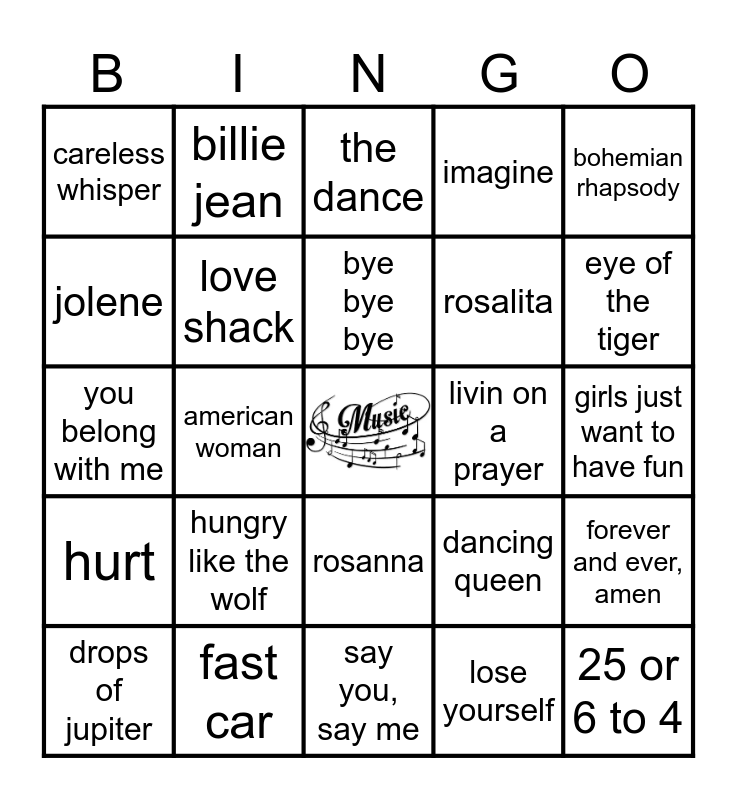 | B | I | N | G | O |
|---|---|---|---|---|
| careless whisper | billie jean | the dance | imagine | bohemian rhapsody |
| jolene | love shack | bye bye bye | rosalita | eye of the tiger |
| you belong with me | american woman | Music | livin on a prayer | girls just want to have fun |
| hurt | hungry like the wolf | rosanna | dancing queen | forever and ever, amen |
| drops of jupiter | fast car | say you, say me | lose yourself | 25 or 6 to 4 |